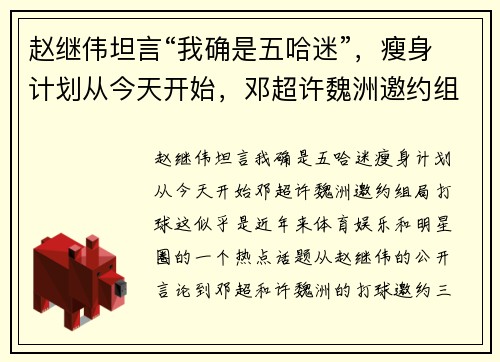 赵继伟坦言“我确是五哈迷”，瘦身计划从今天开始，邓超许魏洲邀约组

赵继伟坦言我确是五哈迷瘦身计划从今天开始邓超许魏洲邀约组局打球这似乎是近年来体育娱乐和明星圈的一个热点话题从赵继伟的公开言论到邓超和许魏洲的打球邀约三